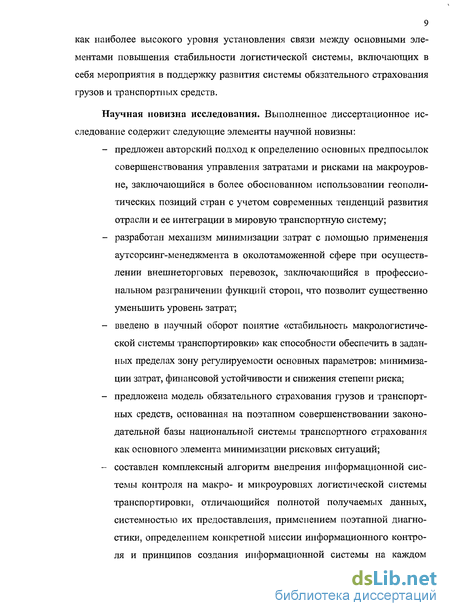 9

как наиболее высокого уровня установления связи между основными элементами повышения стабильности логистической системы, включающих в себя мероприятия в поддержку развития системы обязательного страхования грузов и транспортных средств.

Научная новизна исследования. Выполненное диссертационное исследование содержит следующие элементы научной новизны:

– предложен авторский подход к определению основных предпосылок совершенствования управления затратами и рисками на макроуровне, заключающийся в более обоснованном использовании геополитических позиций стран с учетом современных тенденций развития отрасли и ее интеграции в мировую транспортную систему;

– разработан механизм минимизации затрат с помощью применения аутсорсинг-менеджмента в околотаможенной сфере при осуществлении внешнеторговых перевозок, заключающийся в профессиональном разграничении функций сторон, что позволит существенно уменьшить уровень затрат;

– введено в научный оборот понятие «стабильность макрологистической системы транспортировки» как способности обеспечить в заданных пределах зону регулируемости основных параметров: минимизации затрат, финансовой устойчивости и снижения степени риска;

– предложена модель обязательного страхования грузов и транспортных средств, основанная на поэтапном совершенствовании законодательной базы национальной системы транспортного страхования как основного элемента минимизации рисковых ситуаций;

– составлен комплексный алгоритм внедрения информационной системы контроля на макро- и микроуровнях логистической системы транспортировки, отличающийся полнотой получаемых данных, системностью их предоставления, применением поэтапной диагностики, определением конкретной миссии информационного контроля и принципов создания информационной системы на каждом

dsLib.net
библиотека диссертаций